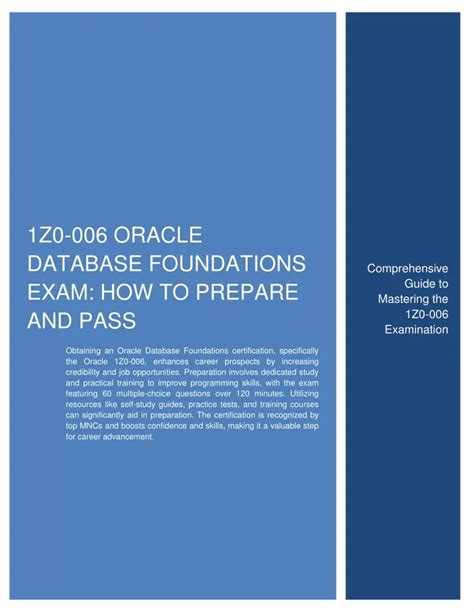 1Z0-006 ORACLE DATABASE FOUNDATIONS EXAM: HOW TO PREPARE AND PASS

Obtaining an Oracle Database Foundations certification, specifically the Oracle 1Z0-006, enhances career prospects by increasing credibility and job opportunities. Preparation involves dedicated study and practical training to improve programming skills, with the exam featuring 60 multiple-choice questions over 120 minutes. Utilizing resources like self-study guides, practice tests, and training courses can significantly aid in preparation. The certification is recognized by top MNCs and boosts confidence and skills, making it a valuable step for career advancement.

Comprehensive Guide to Mastering the 1Z0-006 Examination